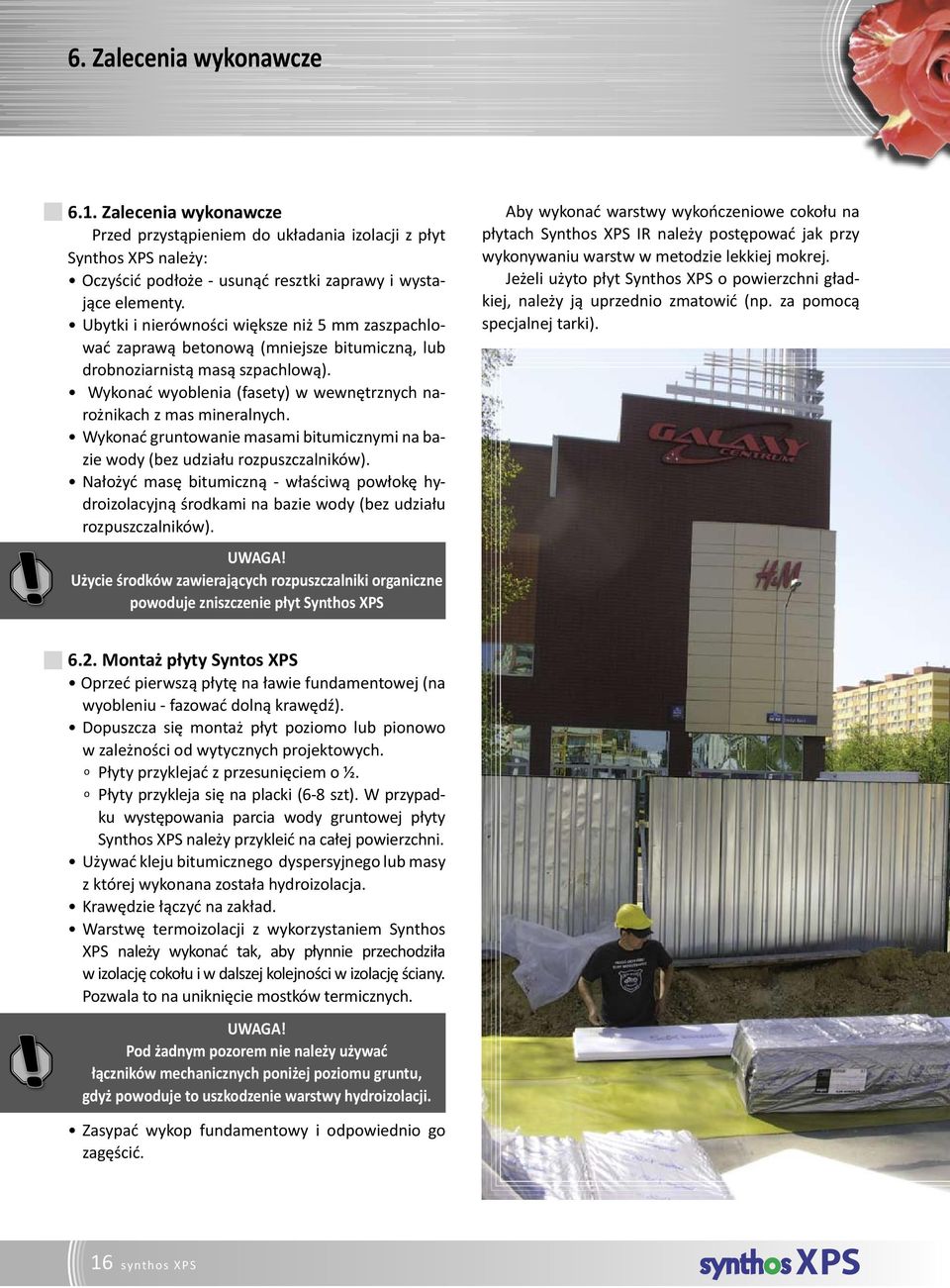 6. Zalecenia wykonawcze

6.1. Zalecenia wykonawcze

Przed przystąpieniem do układania izolacji z płyt Synthos XPS należy:

• Oczyścić podłoże - usunąć resztki zaprawy i wystające elementy.
• Ubytki i nierówności większe niż 5 mm zaszpachlować zaprawą betonową (mniejsze bitumiczną, lub drobnoziarnistą masą szpachlową).
• Wykonać wyoblenia (fasety) w wewnętrznych narożnikach z mas mineralnych.
• Wykonać gruntowanie masami bitumicznymi na bazie wody (bez udziału rozpuszczalników).
• Nałożyć masę bitumiczną - właściwą powłokę hydroizolacyjną środkami na bazie wody (bez udziału rozpuszczalników).

UWAGA!
Użycie środków zawierających rozpuszczalniki organiczne powoduje zniszczenie płyt Synthos XPS

6.2. Montaż płyty Syntos XPS

• Oprzeć pierwszą płytę na ławie fundamentowej (na wyobleniu - fazować dolną krawędź).
• Dopuszcza się montaż płyt poziomo lub pionowo w zależności od wytycznych projektowych.
◦ Płyty przyklejać z przesunięciem o ½.
◦ Płyty przykleja się na placki (6-8 szt). W przypadku występowania parcia wody gruntowej płyty Synthos XPS należy przykleić na całej powierzchni.
• Używać kleju bitumicznego dyspersyjnego lub masy z której wykonana została hydroizolacja.
• Krawędzie łączyć na zakład.
• Warstwę termoizolacji z wykorzystaniem Synthos XPS należy wykonać tak, aby płynnie przechodziła w izolację cokołu i w dalszej kolejności w izolację ściany. Pozwala to na uniknięcie mostków termicznych.

UWAGA!
Pod żadnym pozorem nie należy używać łączników mechanicznych poniżej poziomu gruntu, gdyż powoduje to uszkodzenie warstwy hydroizolacji.

• Zasypać wykop fundamentowy i odpowiednio go zagęścić.

Aby wykonać warstwy wykończeniowe cokołu na płytach Synthos XPS IR należy postępować jak przy wykonywaniu warstw w metodzie lekkiej mokrej.

Jeżeli użyto płyt Synthos XPS o powierzchni gładkiej, należy ją uprzednio zmatowić (np. za pomocą specjalnej tarki).

GALAXY CENTRUM

H&M

16 synthos XPS

synthos XPS